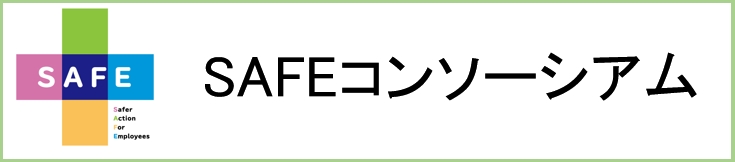 SAFE

Safer
Action
For
Employees

SAFEコンソーシアム